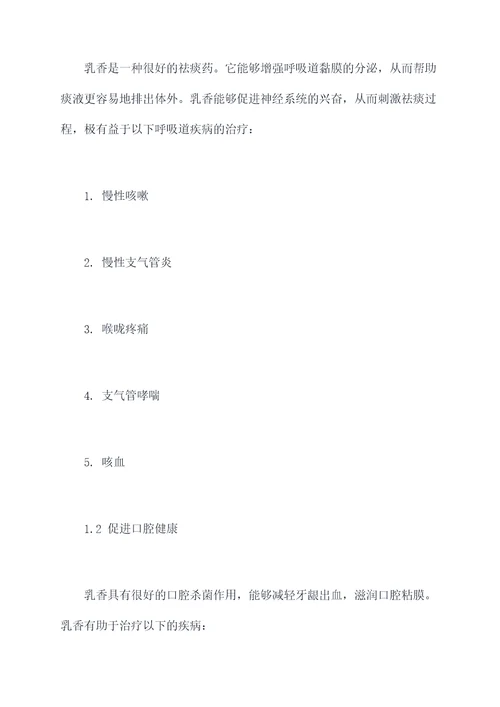 乳香是一种很好的祛痰药。它能够增强呼吸道黏膜的分泌，从而帮助痰液更容易地排出体外。乳香能够促进神经系统的兴奋，从而刺激祛痰过程，极有益于以下呼吸道疾病的治疗：

1. 慢性咳嗽

2. 慢性支气管炎

3. 喉咙疼痛

4. 支气管哮喘

5. 咳血

1.2 促进口腔健康

乳香具有很好的口腔杀菌作用，能够减轻牙龈出血，滋润口腔粘膜。乳香有助于治疗以下的疾病：